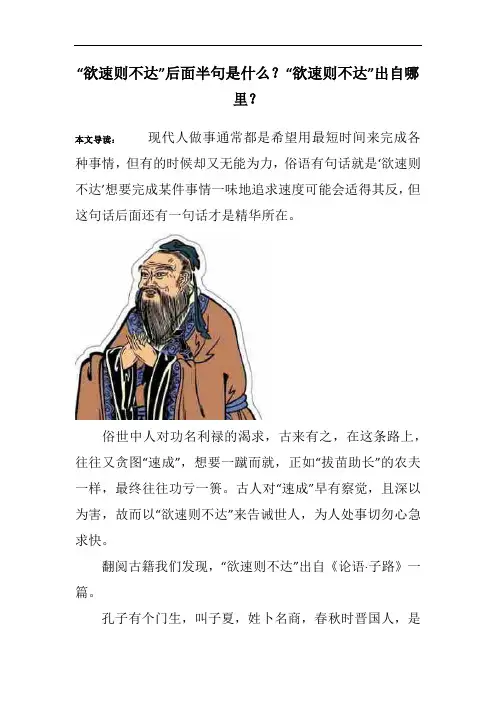 “欲速则不达”后面半句是什么？“欲速则不达”出自哪里？

本文导读： 现代人做事通常都是希望用最短时间来完成各种事情，但有的时候却又无能为力，俗语有句话就是‘欲速则不达’想要完成某件事情一味地追求速度可能会适得其反，但这句话后面还有一句话才是精华所在。

俗世中人对功名利禄的渴求，古来有之，在这条路上，往往又贪图“速成”，想要一蹴而就，正如“拔苗助长”的农夫一样，最终往往功亏一篑。古人对“速成”早有察觉，且深以为害，故而以“欲速则不达”来告诫世人，为人处事切勿心急求快。

翻阅古籍我们发现，“欲速则不达”出自《论语·子路》一篇。

孔子有个门生，叫子夏，姓卜名商，春秋时晋国人，是